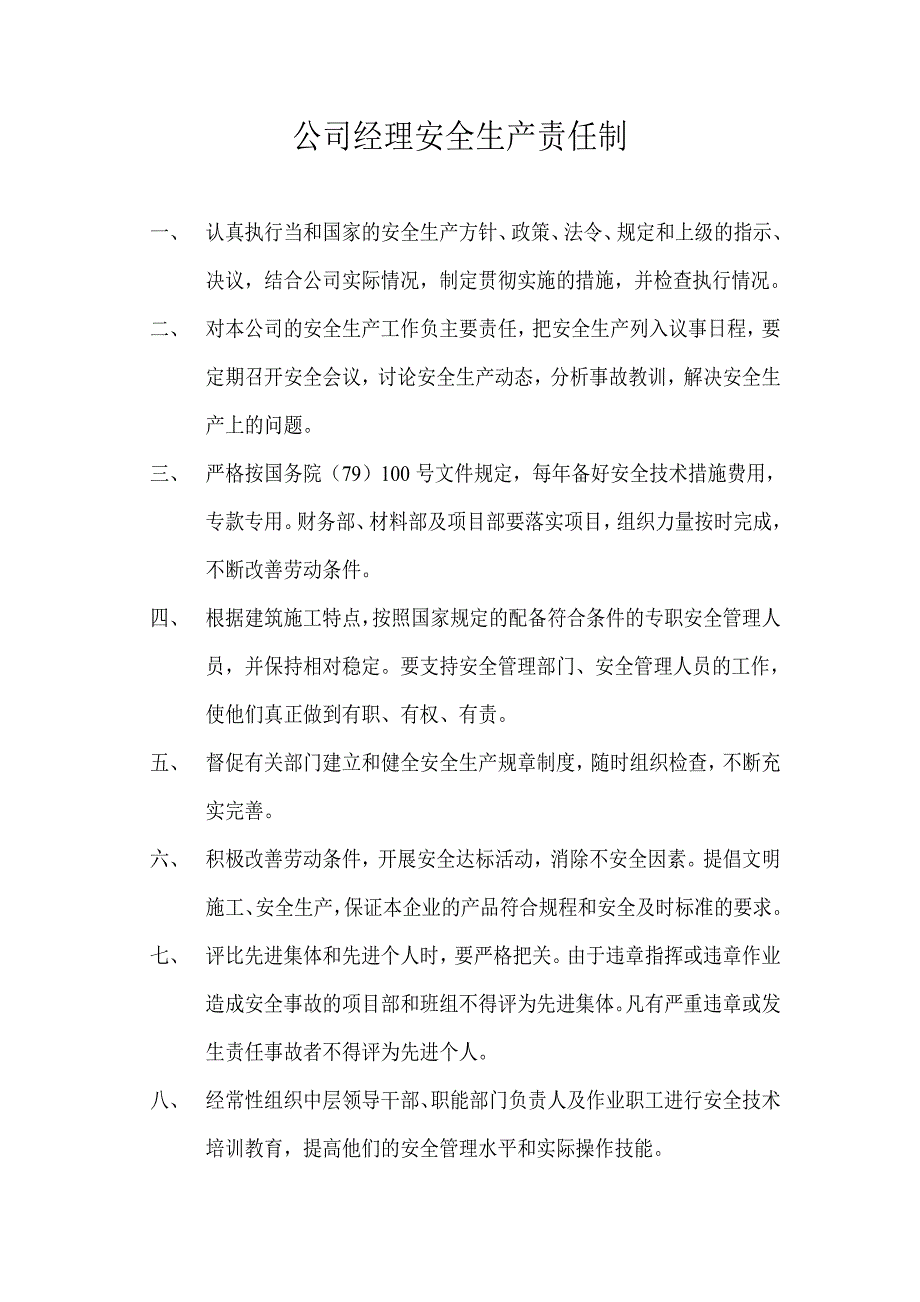 公司经理安全生产责任制

一、 认真执行当和国家的安全生产方针、政策、法令、规定和上级的指示、决议，结合公司实际情况，制定贯彻实施的措施，并检查执行情况。

二、 对本公司的安全生产工作负主要责任，把安全生产列入议事日程，要定期召开安全会议，讨论安全生产动态，分析事故教训，解决安全生产上的问题。

三、 严格按国务院（79）100 号文件规定，每年备好安全技术措施费用，专款专用。财务部、材料部及项目部要落实项目，组织力量按时完成，不断改善劳动条件。

四、 根据建筑施工特点，按照国家规定的配备符合条件的专职安全管理人员，并保持相对稳定。要支持安全管理部门、安全管理人员的工作，使他们真正做到有职、有权、有责。

五、 督促有关部门建立和健全安全生产规章制度，随时组织检查，不断充实完善。

六、 积极改善劳动条件，开展安全达标活动，消除不安全因素。提倡文明施工、安全生产，保证本企业的产品符合规程和安全及时标准的要求。

七、 评比先进集体和先进个人时，要严格把关。由于违章指挥或违章作业造成安全事故的项目部和班组不得评为先进集体。凡有严重违章或发生责任事故者不得评为先进个人。

八、 经常性组织中层领导干部、职能部门负责人及作业职工进行安全技术培训教育，提高他们的安全管理水平和实际操作技能。